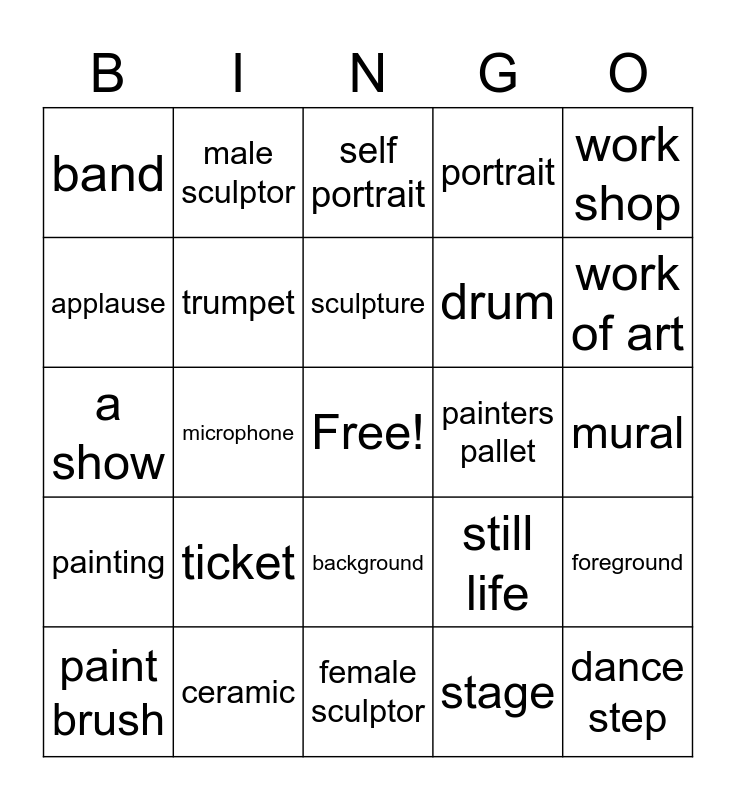 | B | I | N | G | O |
|---|---|---|---|---|
| band | male sculptor | self portrait | portrait | work shop |
| applause | trumpet | sculpture | drum | work of art |
| a show | microphone | Free! | painters pallet | mural |
| painting | ticket | background | still life | foreground |
| paint brush | ceramic | female sculptor | stage | dance step |